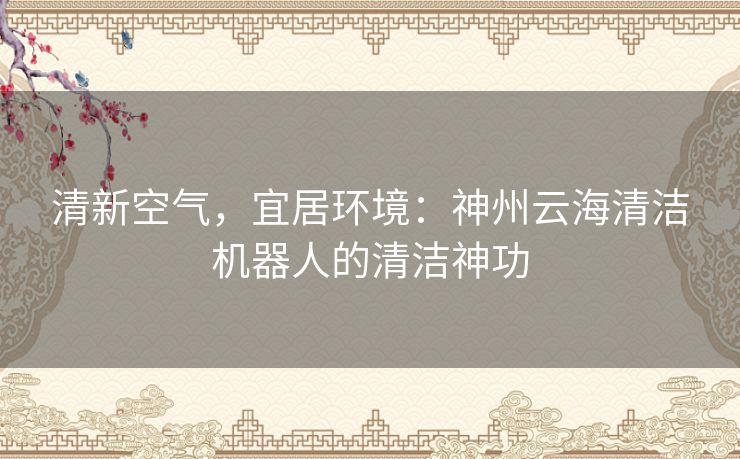 清新空气，宜居环境：神州云海清洁机器人的清洁神功